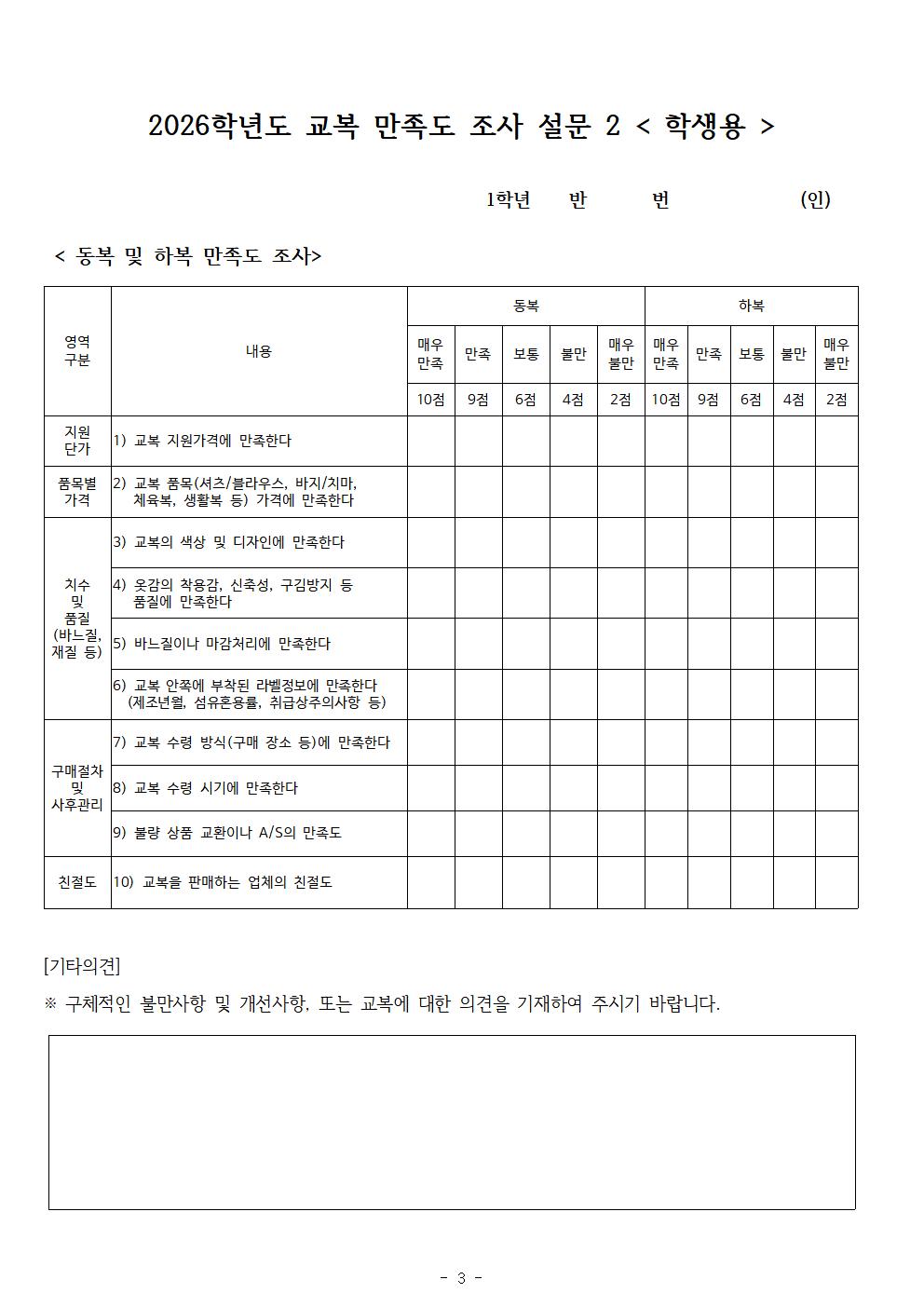 2026학년도 교복 만족도 조사 설문 2 < 학생용 >

1학년 반 번 (인)

< 동복 및 하복 만족도 조사>

| 영역 구분 | 내용 | 동복 | | | | | 하복 | | | | |
|---|---|---|---|---|---|---|---|---|---|---|---|
| | | 매우 만족 | 만족 | 보통 | 불만 | 매우 불만 | 매우 만족 | 만족 | 보통 | 불만 | 매우 불만 |
| | | 10점 | 9점 | 6점 | 4점 | 2점 | 10점 | 9점 | 6점 | 4점 | 2점 |
| 지원 단가 | 1) 교복 지원가격에 만족한다 | | | | | | | | | | |
| 품목별 가격 | 2) 교복 품목(셔츠/블라우스, 바지/치마, 체육복, 생활복 등) 가격에 만족한다 | | | | | | | | | | |
| 치수 및 품질 (바느질, 재질 등) | 3) 교복의 색상 및 디자인에 만족한다 | | | | | | | | | | |
| | 4) 옷감의 착용감, 신축성, 구김방지 등 품질에 만족한다 | | | | | | | | | | |
| | 5) 바느질이나 마감처리에 만족한다 | | | | | | | | | | |
| | 6) 교복 안쪽에 부착된 라벨정보에 만족한다 (제조년월, 섬유혼용률, 취급상주의사항 등) | | | | | | | | | | |
| 구매절차 및 사후관리 | 7) 교복 수령 방식(구매 장소 등)에 만족한다 | | | | | | | | | | |
| | 8) 교복 수령 시기에 만족한다 | | | | | | | | | | |
| | 9) 불량 상품 교환이나 A/S의 만족도 | | | | | | | | | | |
| 친절도 | 10) 교복을 판매하는 업체의 친절도 | | | | | | | | | | |

[기타의견]

※ 구체적인 불만사항 및 개선사항, 또는 교복에 대한 의견을 기재하여 주시기 바랍니다.

- 3 -